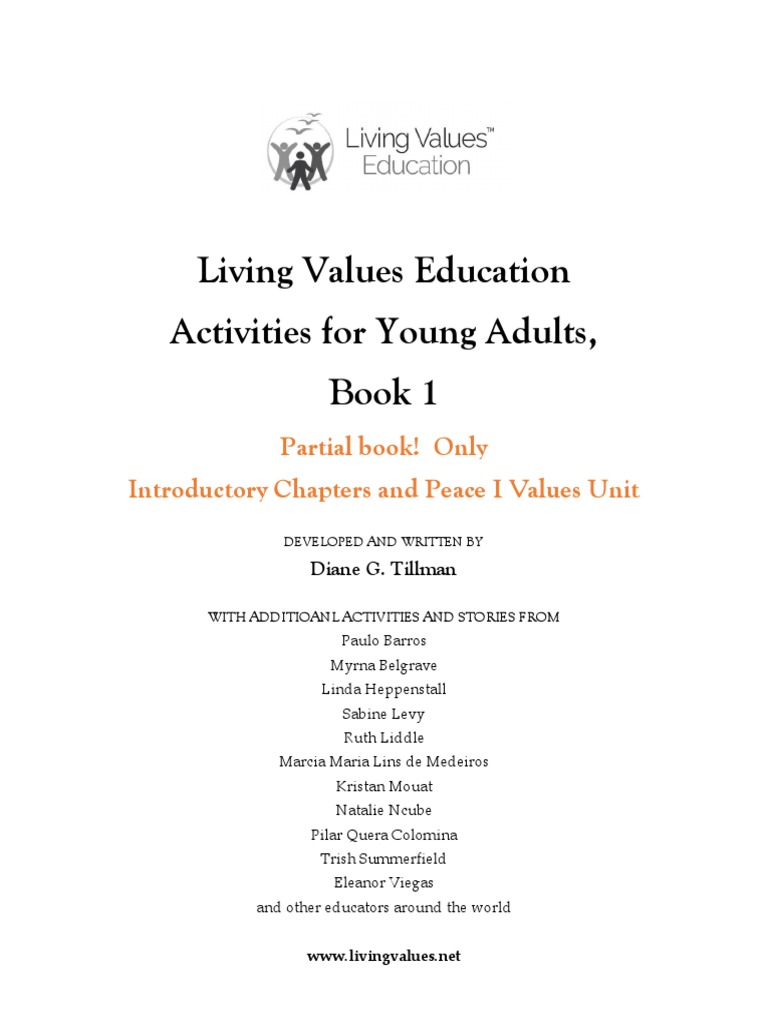 Living Values™ Education

Living Values Education Activities for Young Adults, Book 1

Partial book! Only Introductory Chapters and Peace I Values Unit

DEVELOPED AND WRITTEN BY

Diane G. Tillman

WITH ADDITIOANL ACTIVITIES AND STORIES FROM
Paulo Barros
Myrna Belgrave
Linda Heppenstall
Sabine Levy
Ruth Liddle
Marcia Maria Lins de Medeiros
Kristan Mouat
Natalie Ncube
Pilar Quera Colomina
Trish Summerfield
Eleanor Viegas
and other educators around the world

www.livingvalues.net